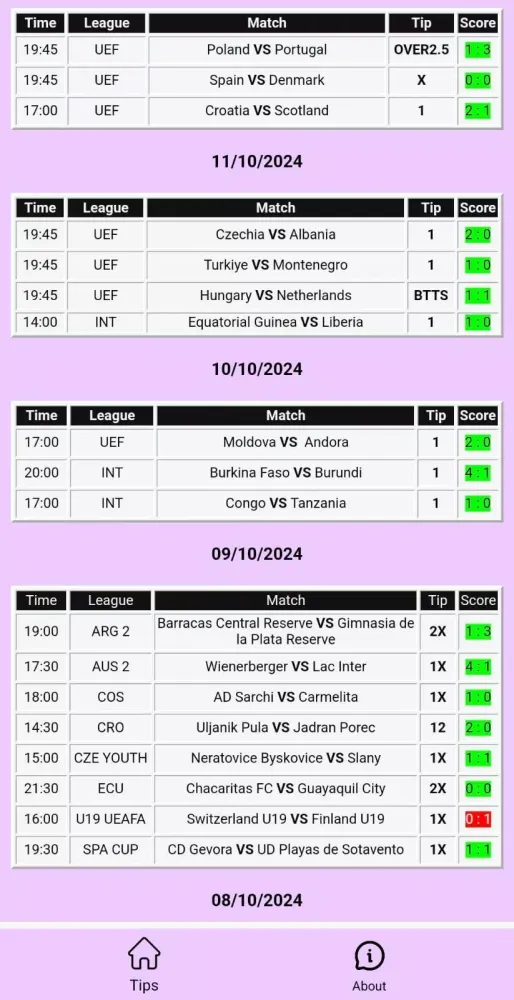 | Time | League | Match | Tip | Score |
|---|---|---|---|---|
| 19:45 | UEF | Poland VS Portugal | OVER2.5 | 1 : 3 |
| 19:45 | UEF | Spain VS Denmark | X | 0 : 0 |
| 17:00 | UEF | Croatia VS Scotland | 1 | 2 : 1 |

11/10/2024

| Time | League | Match | Tip | Score |
|---|---|---|---|---|
| 19:45 | UEF | Czechia VS Albania | 1 | 2 : 0 |
| 19:45 | UEF | Turkiye VS Montenegro | 1 | 1 : 0 |
| 19:45 | UEF | Hungary VS Netherlands | BTTS | 1 : 1 |
| 14:00 | INT | Equatorial Guinea VS Liberia | 1 | 1 : 0 |

10/10/2024

| Time | League | Match | Tip | Score |
|---|---|---|---|---|
| 17:00 | UEF | Moldova VS Andora | 1 | 2 : 0 |
| 20:00 | INT | Burkina Faso VS Burundi | 1 | 4 : 1 |
| 17:00 | INT | Congo VS Tanzania | 1 | 1 : 0 |

09/10/2024

| Time | League | Match | Tip | Score |
|---|---|---|---|---|
| 19:00 | ARG 2 | Barracas Central Reserve VS Gimnasia de la Plata Reserve | 2X | 1 : 3 |
| 17:30 | AUS 2 | Wienerberger VS Lac Inter | 1X | 4 : 1 |
| 18:00 | COS | AD Sarchi VS Carmelita | 1X | 1 : 0 |
| 14:30 | CRO | Uljanik Pula VS Jadran Porec | 12 | 2 : 0 |
| 15:00 | CZE YOUTH | Neratovice Byskovice VS Slany | 1X | 1 : 1 |
| 21:30 | ECU | Chacaritas FC VS Guayaquil City | 2X | 0 : 0 |
| 16:00 | U19 UEAFA | Switzerland U19 VS Finland U19 | 1X | 0 : 1 |
| 19:30 | SPA CUP | CD Gevora VS UD Playas de Sotavento | 1X | 1 : 1 |

08/10/2024

Tips

About